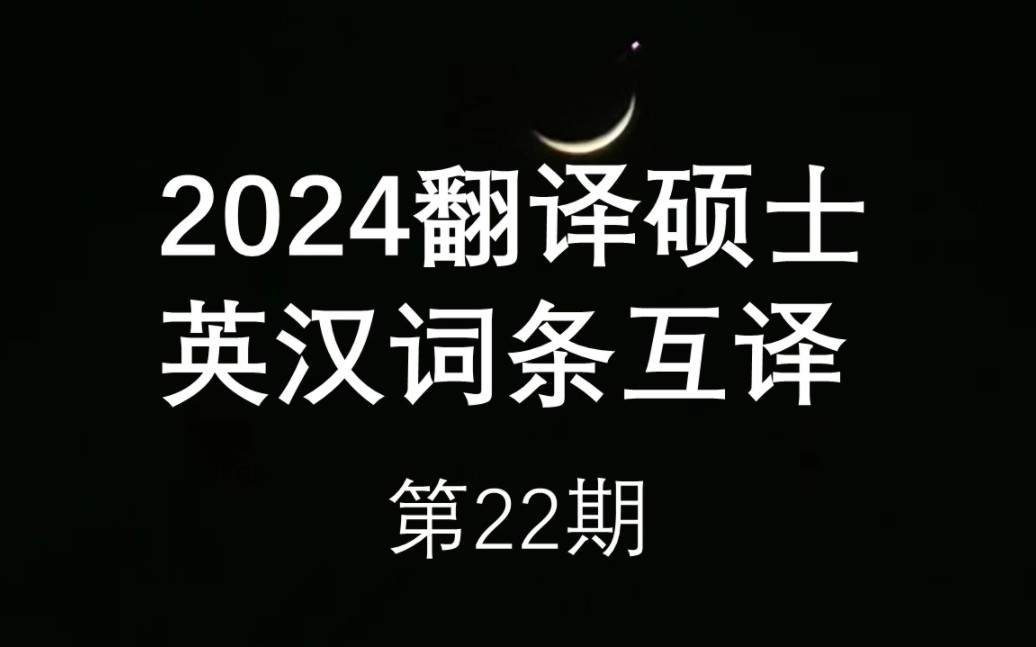 2024翻译硕士
英汉词条互译

第22期